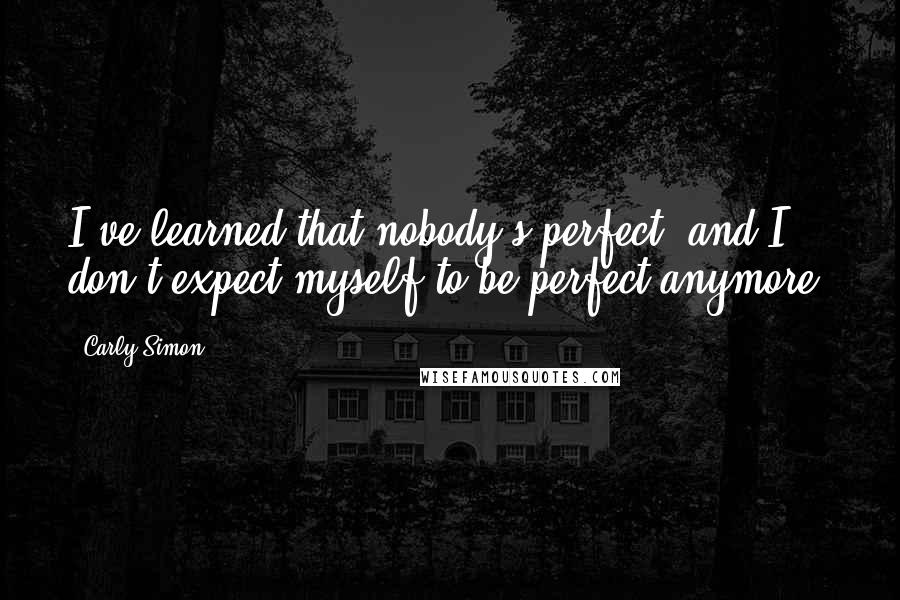 I've learned that nobody's perfect, and I don't expect myself to be perfect anymore.

Carly Simon

WISEFAMOUSQUOTES.COM